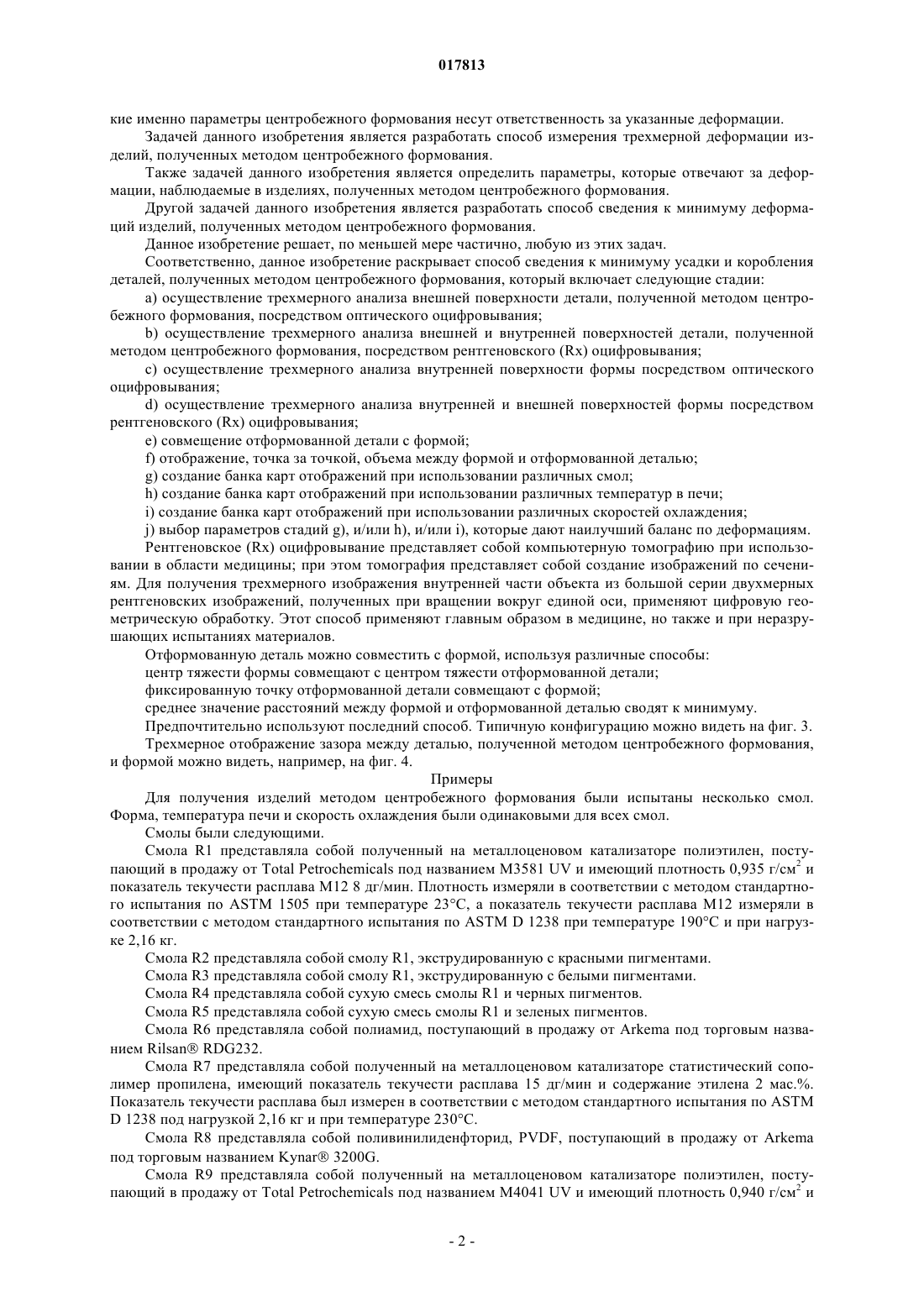 017813

кие именно параметры центробежного формования несут ответственность за указанные деформации.

Задачей данного изобретения является разработать способ измерения трехмерной деформации изделий, полученных методом центробежного формования.

Также задачей данного изобретения является определить параметры, которые отвечают за деформации, наблюдаемые в изделиях, полученных методом центробежного формования.

Другой задачей данного изобретения является разработать способ сведения к минимуму деформаций изделий, полученных методом центробежного формования.

Данное изобретение решает, по меньшей мере частично, любую из этих задач.

Соответственно, данное изобретение раскрывает способ сведения к минимуму усадки и коробления деталей, полученных методом центробежного формования, который включает следующие стадии:

a) осуществление трехмерного анализа внешней поверхности детали, полученной методом центробежного формования, посредством оптического оцифровывания;

b) осуществление трехмерного анализа внешней и внутренней поверхностей детали, полученной методом центробежного формования, посредством рентгеновского (Rx) оцифровывания;

c) осуществление трехмерного анализа внутренней поверхности формы посредством оптического оцифровывания;

d) осуществление трехмерного анализа внутренней и внешней поверхностей формы посредством рентгеновского (Rx) оцифровывания;

e) совмещение отформованной детали с формой;

f) отображение, точка за точкой, объема между формой и отформованной деталью;

g) создание банка карт отображений при использовании различных смол;

h) создание банка карт отображений при использовании различных температур в печи;

i) создание банка карт отображений при использовании различных скоростей охлаждения;

j) выбор параметров стадий g), и/или h), и/или i), которые дают наилучший баланс по деформациям.

Рентгеновское (Rx) оцифровывание представляет собой компьютерную томографию при использовании в области медицины; при этом томография представляет собой создание изображений по сечениям. Для получения трехмерного изображения внутренней части объекта из большой серии двухмерных рентгеновских изображений, полученных при вращении вокруг единой оси, применяют цифровую геометрическую обработку. Этот способ применяют главным образом в медицине, но также и при неразрушающих испытаниях материалов.

Отформованную деталь можно совместить с формой, используя различные способы:

центр тяжести формы совмещают с центром тяжести отформованной детали;

фиксированную точку отформованной детали совмещают с формой;

среднее значение расстояний между формой и отформованной деталью сводят к минимуму.

Предпочтительно используют последний способ. Типичную конфигурацию можно видеть на фиг. 3.

Трехмерное отображение зазора между деталью, полученной методом центробежного формования, и формой можно видеть, например, на фиг. 4.

Примеры

Для получения изделий методом центробежного формования были испытаны несколько смол. Форма, температура печи и скорость охлаждения были одинаковыми для всех смол.

Смолы были следующими.

Смола R1 представляла собой полученный на металлоценовом катализаторе полиэтилен, поступающий в продажу от Total Petrochemicals под названием M3581 UV и имеющий плотность 0,935 г/см$^2$ и показатель текучести расплава M12 8 дг/мин. Плотность измеряли в соответствии с методом стандартного испытания по ASTM 1505 при температуре 23°C, а показатель текучести расплава M12 измеряли в соответствии с методом стандартного испытания по ASTM D 1238 при температуре 190°C и при нагрузке 2,16 кг.

Смола R2 представляла собой смолу R1, экструдированную с красными пигментами.

Смола R3 представляла собой смолу R1, экструдированную с белыми пигментами.

Смола R4 представляла собой сухую смесь смолы R1 и черных пигментов.

Смола R5 представляла собой сухую смесь смолы R1 и зеленых пигментов.

Смола R6 представляла собой полиамид, поступающий в продажу от Arkema под торговым названием Rilsan® RDG232.

Смола R7 представляла собой полученный на металлоценовом катализаторе статистический сополимер пропилена, имеющий показатель текучести расплава 15 дг/мин и содержание этилена 2 мас.%. Показатель текучести расплава был измерен в соответствии с методом стандартного испытания по ASTM D 1238 под нагрузкой 2,16 кг и при температуре 230°C.

Смола R8 представляла собой поливинилиденфторид, PVDF, поступающий в продажу от Arkema под торговым названием Kynar® 3200G.

Смола R9 представляла собой полученный на металлоценовом катализаторе полиэтилен, поступающий в продажу от Total Petrochemicals под названием M4041 UV и имеющий плотность 0,940 г/см$^2$ и

- 2 -